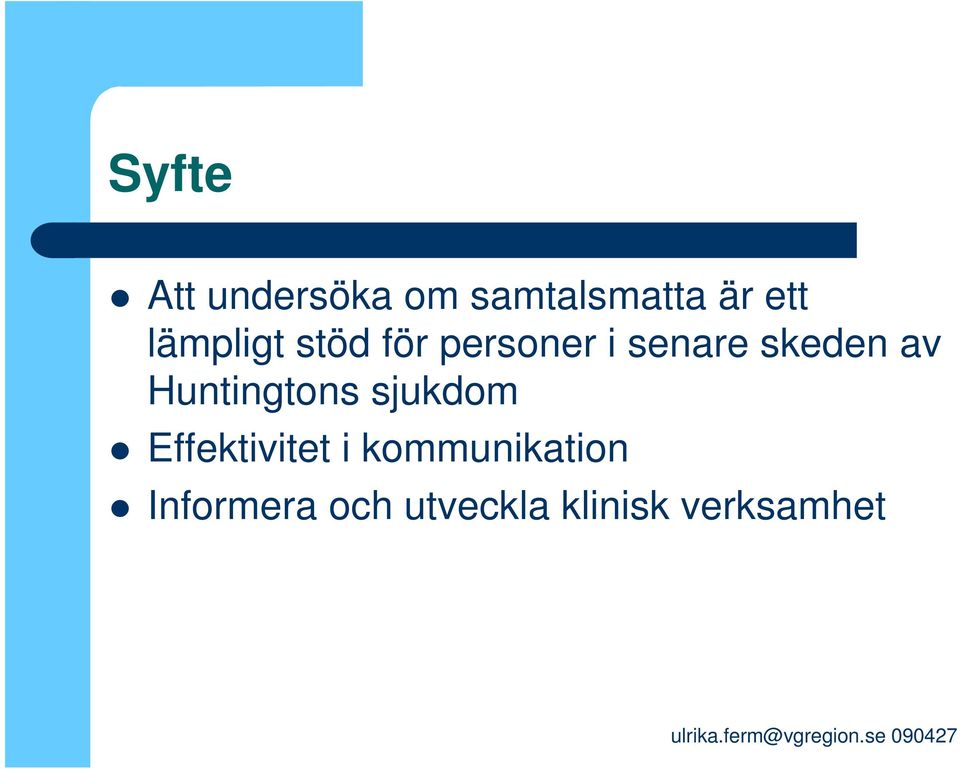 Syfte

- Att undersöka om samtalsmatta är ett lämpligt stöd för personer i senare skeden av Huntingtons sjukdom
- Effektivitet i kommunikation
- Informera och utveckla klinisk verksamhet

ulrika.ferm@vgregion.se 090427